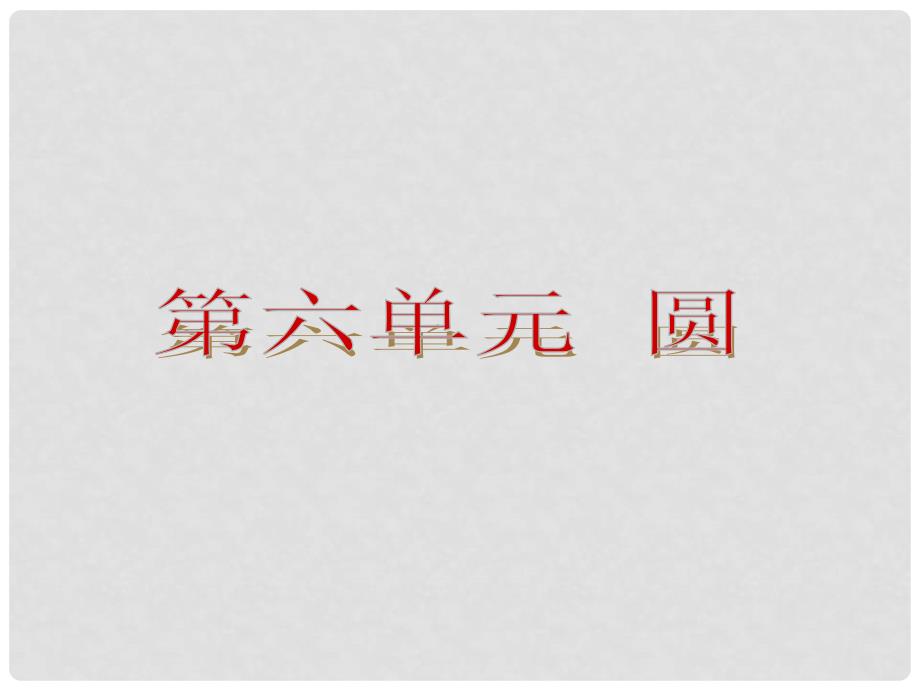 第六单元　圆